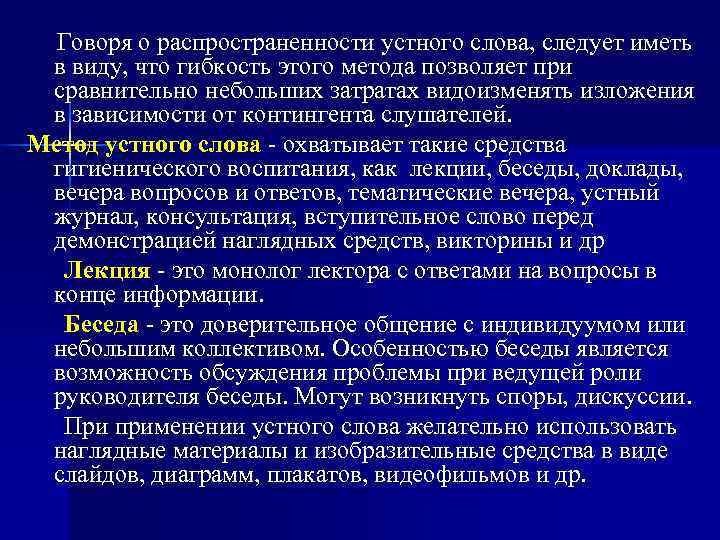 Говоря о распространенности устного слова, следует иметь в виду, что гибкость этого метода позволяет при сравнительно небольших затратах видоизменять изложения в зависимости от контингента слушателей.

Метод устного слова - охватывает такие средства гигиенического воспитания, как лекции, беседы, доклады, вечера вопросов и ответов, тематические вечера, устный журнал, консультация, вступительное слово перед демонстрацией наглядных средств, викторины и др

Лекция - это монолог лектора с ответами на вопросы в конце информации.

Беседа - это доверительное общение с индивидуумом или небольшим коллективом. Особенностью беседы является возможность обсуждения проблемы при ведущей роли руководителя беседы. Могут возникнуть споры, дискуссии.

При применении устного слова желательно использовать наглядные материалы и изобразительные средства в виде слайдов, диаграмм, плакатов, видеофильмов и др.